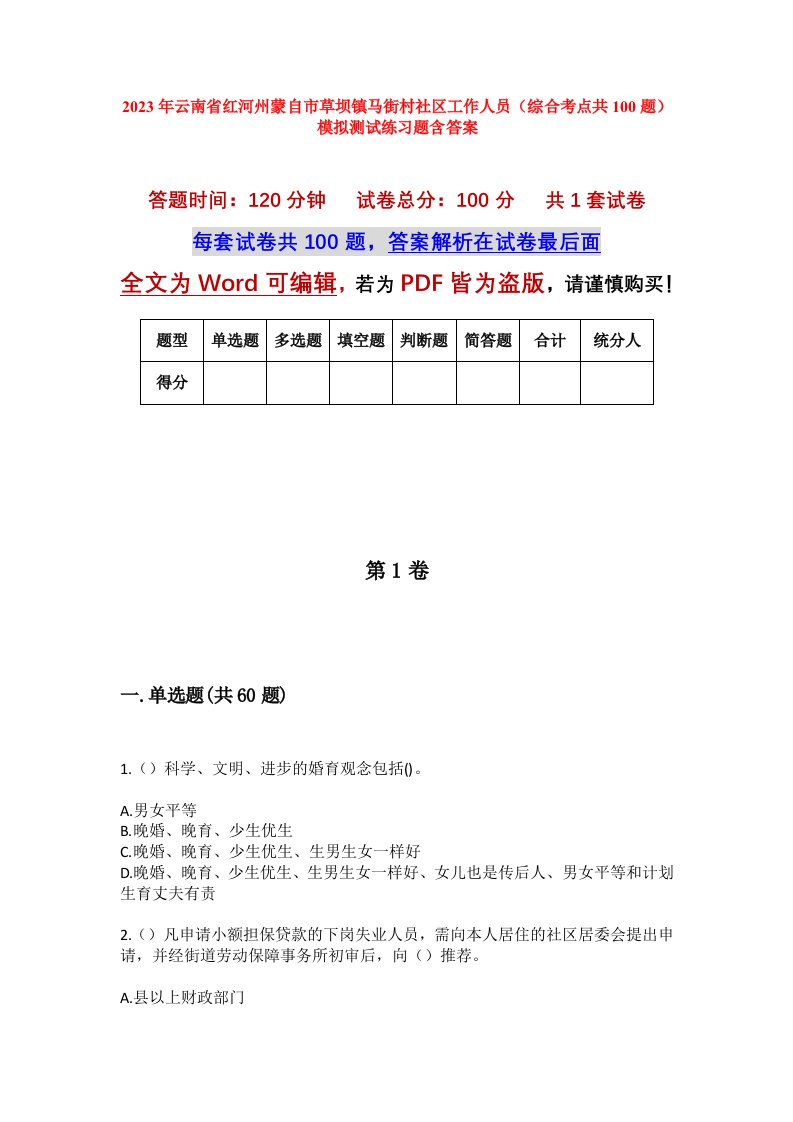 2023年云南省红河州蒙自市草坝镇马街村社区工作人员（综合考点共100题）模拟测试练习题含答案

答题时间：120分钟　试卷总分：100分　共1套试卷

每套试卷共100题，答案解析在试卷最后面

全文为Word可编辑，若为PDF皆为盗版，请谨慎购买！

| 题型 | 单选题 | 多选题 | 填空题 | 判断题 | 简答题 | 合计 | 统分人 |
|---|---|---|---|---|---|---|---|
| 得分 | | | | | | | |

第1卷

一.单选题(共60题)

1.（）科学、文明、进步的婚育观念包括()。

A.男女平等
B.晚婚、晚育、少生优生
C.晚婚、晚育、少生优生、生男生女一样好
D.晚婚、晚育、少生优生、生男生女一样好、女儿也是传后人、男女平等和计划生育丈夫有责

2.（）凡申请小额担保贷款的下岗失业人员，需向本人居住的社区居委会提出申请，并经街道劳动保障事务所初审后，向（）推荐。

A.县以上财政部门